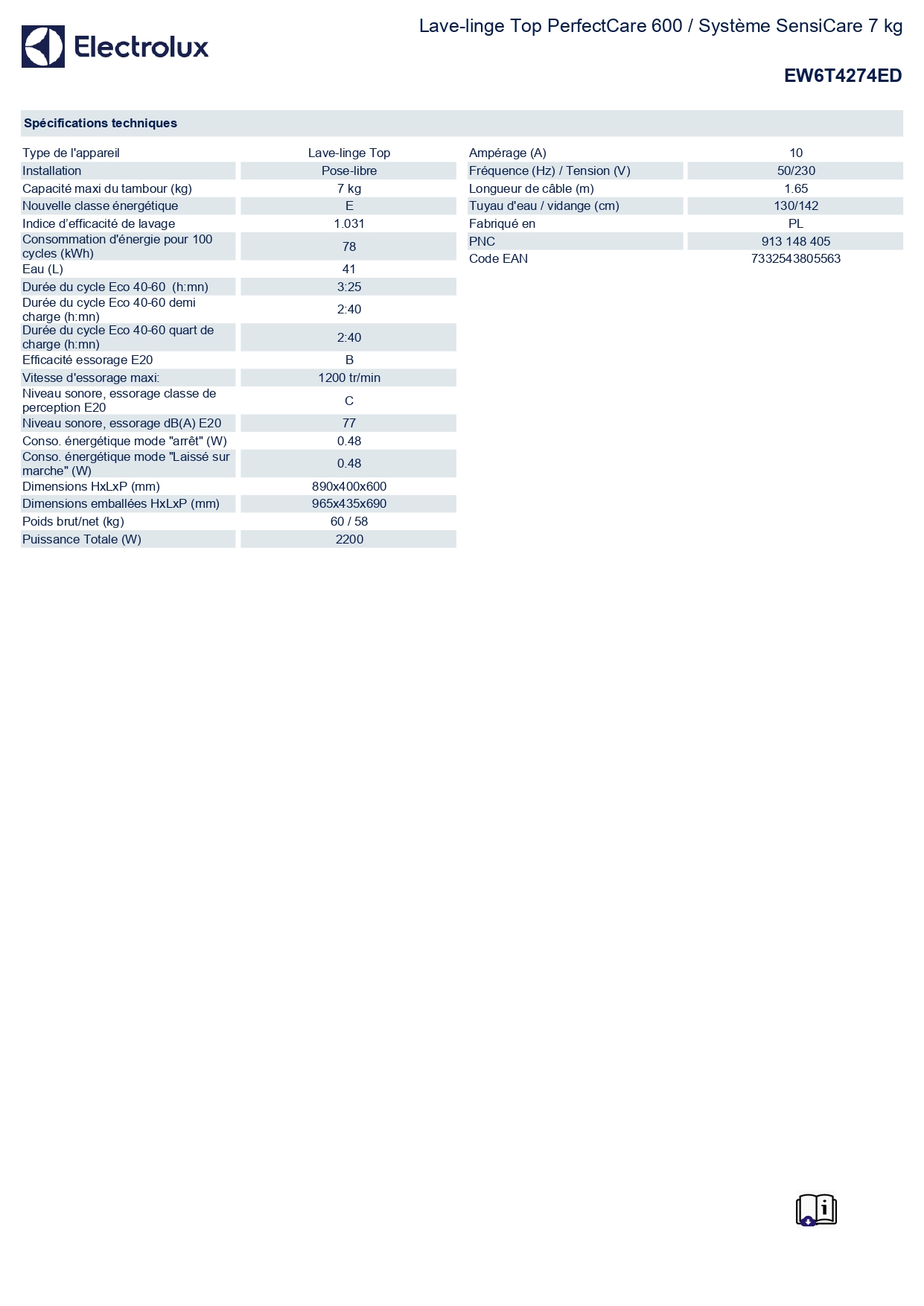 Electrolux

Lave-linge Top PerfectCare 600 / Système SensiCare 7 kg

EW6T4274ED

Spécifications techniques

| | |
|---|---|
| Type de l'appareil | Lave-linge Top |
| Installation | Pose-libre |
| Capacité maxi du tambour (kg) | 7 kg |
| Nouvelle classe énergétique | E |
| Indice d'efficacité de lavage | 1.031 |
| Consommation d'énergie pour 100 cycles (kWh) | 78 |
| Eau (L) | 41 |
| Durée du cycle Eco 40-60 (h:mn) | 3:25 |
| Durée du cycle Eco 40-60 demi charge (h:mn) | 2:40 |
| Durée du cycle Eco 40-60 quart de charge (h:mn) | 2:40 |
| Efficacité essorage E20 | B |
| Vitesse d'essorage maxi: | 1200 tr/min |
| Niveau sonore, essorage classe de perception E20 | C |
| Niveau sonore, essorage dB(A) E20 | 77 |
| Conso. énergétique mode "arrêt" (W) | 0.48 |
| Conso. énergétique mode "Laissé sur marche" (W) | 0.48 |
| Dimensions HxLxP (mm) | 890x400x600 |
| Dimensions emballées HxLxP (mm) | 965x435x690 |
| Poids brut/net (kg) | 60 / 58 |
| Puissance Totale (W) | 2200 |

| | |
|---|---|
| Ampérage (A) | 10 |
| Fréquence (Hz) / Tension (V) | 50/230 |
| Longueur de câble (m) | 1.65 |
| Tuyau d'eau / vidange (cm) | 130/142 |
| Fabriqué en | PL |
| PNC | 913 148 405 |
| Code EAN | 7332543805563 |